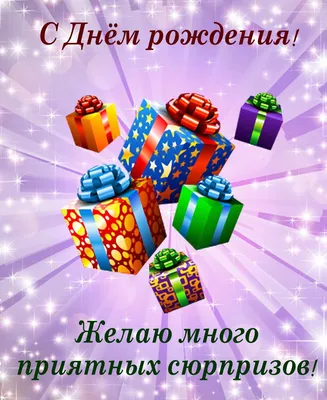 С Днём рождения!

Желаю много приятных сюрпризов!